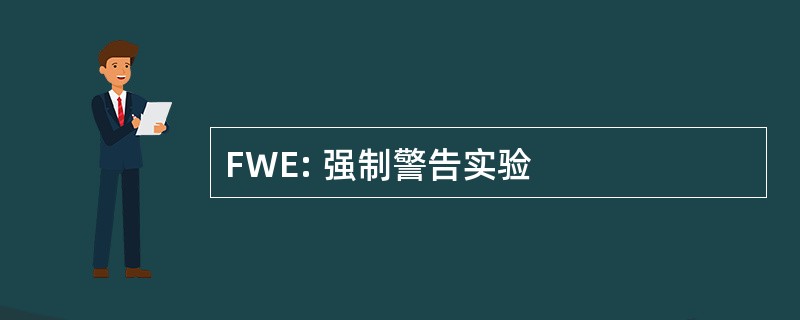 FWE: 强制警告实验